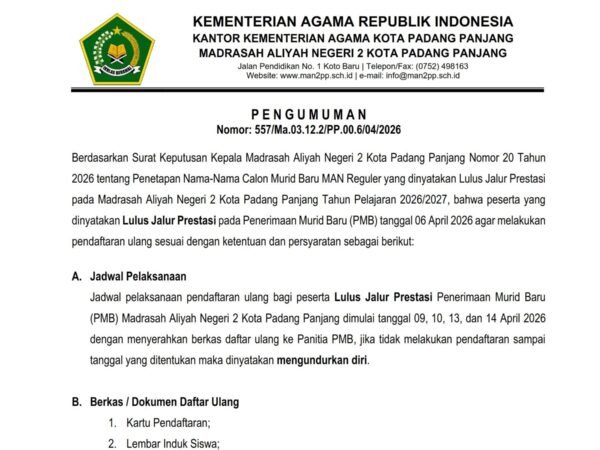 IKHLAS BERAMAL

KEMENTERIAN AGAMA REPUBLIK INDONESIA
KANTOR KEMENTERIAN AGAMA KOTA PADANG PANJANG
MADRASAH ALIYAH NEGERI 2 KOTA PADANG PANJANG
Jalan Pendidikan No. 1 Koto Baru | Telepon/Fax: (0752) 498163
Website: www.man2pp.sch.id | e-mail: info@man2pp.sch.id

PENGUMUMAN
Nomor: 557/Ma.03.12.2/PP.00.6/04/2026

Berdasarkan Surat Keputusan Kepala Madrasah Aliyah Negeri 2 Kota Padang Panjang Nomor 20 Tahun 2026 tentang Penetapan Nama-Nama Calon Murid Baru MAN Reguler yang dinyatakan Lulus Jalur Prestasi pada Madrasah Aliyah Negeri 2 Kota Padang Panjang Tahun Pelajaran 2026/2027, bahwa peserta yang dinyatakan Lulus Jalur Prestasi pada Penerimaan Murid Baru (PMB) tanggal 06 April 2026 agar melakukan pendaftaran ulang sesuai dengan ketentuan dan persyaratan sebagai berikut:

A. Jadwal Pelaksanaan
Jadwal pelaksanaan pendaftaran ulang bagi peserta Lulus Jalur Prestasi Penerimaan Murid Baru (PMB) Madrasah Aliyah Negeri 2 Kota Padang Panjang dimulai tanggal 09, 10, 13, dan 14 April 2026 dengan menyerahkan berkas daftar ulang ke Panitia PMB, jika tidak melakukan pendaftaran sampai tanggal yang ditentukan maka dinyatakan mengundurkan diri.

B. Berkas / Dokumen Daftar Ulang
1. Kartu Pendaftaran;
2. Lembar Induk Siswa;